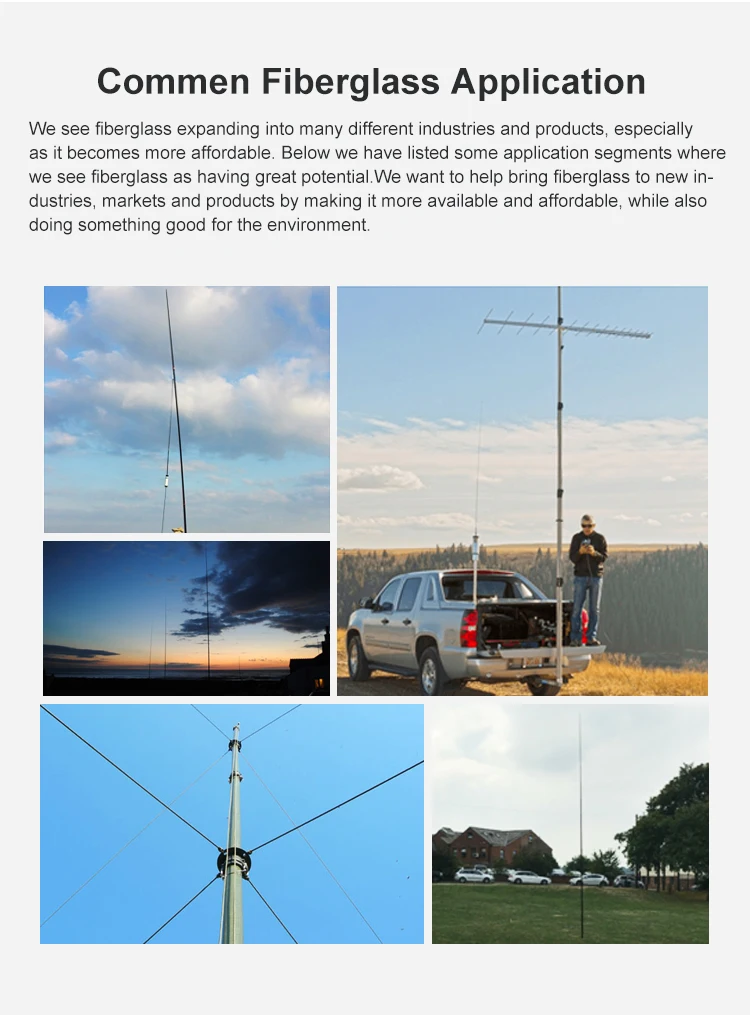 Commen Fiberglass Application

We see fiberglass expanding into many different industries and products, especially as it becomes more affordable. Below we have listed some application segments where we see fiberglass as having great potential.We want to help bring fiberglass to new industries, markets and products by making it more available and affordable, while also doing something good for the environment.